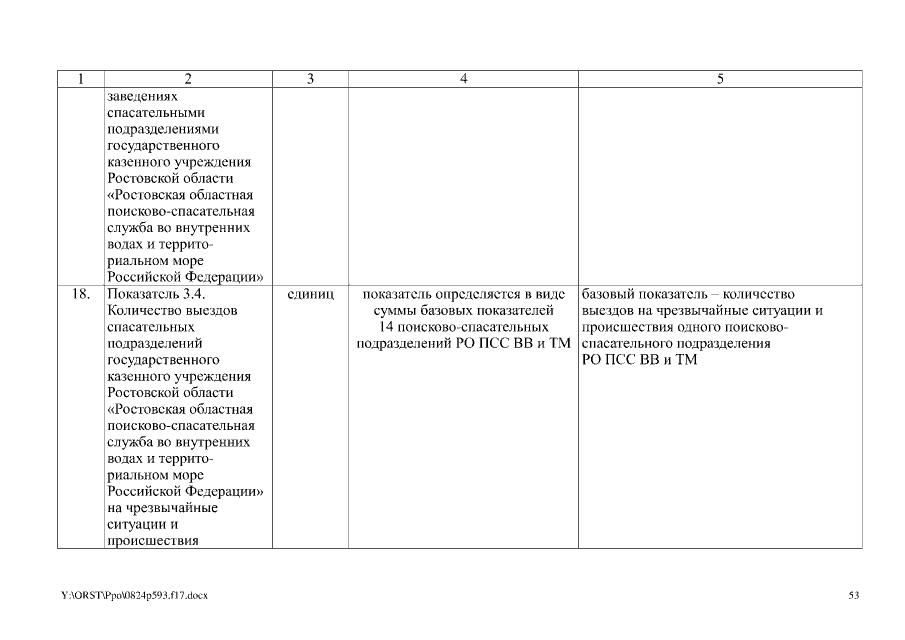 | 1 | 2 | 3 | 4 | 5 |
|---|---|---|---|---|
| | заведениях спасательными подразделениями государственного казенного учреждения Ростовской области «Ростовская областная поисково-спасательная служба во внутренних водах и территориальном море Российской Федерации» | | | |
| 18. | Показатель 3.4. Количество выездов спасательных подразделений государственного казенного учреждения Ростовской области «Ростовская областная поисково-спасательная служба во внутренних водах и территориальном море Российской Федерации» на чрезвычайные ситуации и происшествия | единиц | показатель определяется в виде суммы базовых показателей 14 поисково-спасательных подразделений РО ПСС ВВ и ТМ | базовый показатель – количество выездов на чрезвычайные ситуации и происшествия одного поисково-спасательного подразделения РО ПСС ВВ и ТМ |

Y:\ORST\Ppo\0824p593.f17.docx

53